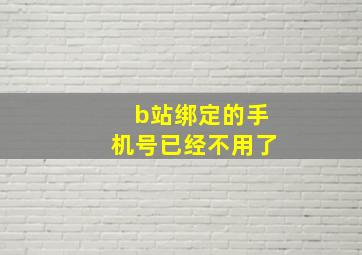 b站绑定的手机号已经不用了